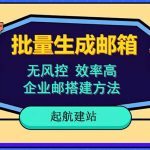 批量生成邮箱

无风控 效率高
企业邮搭建方法

起航建站